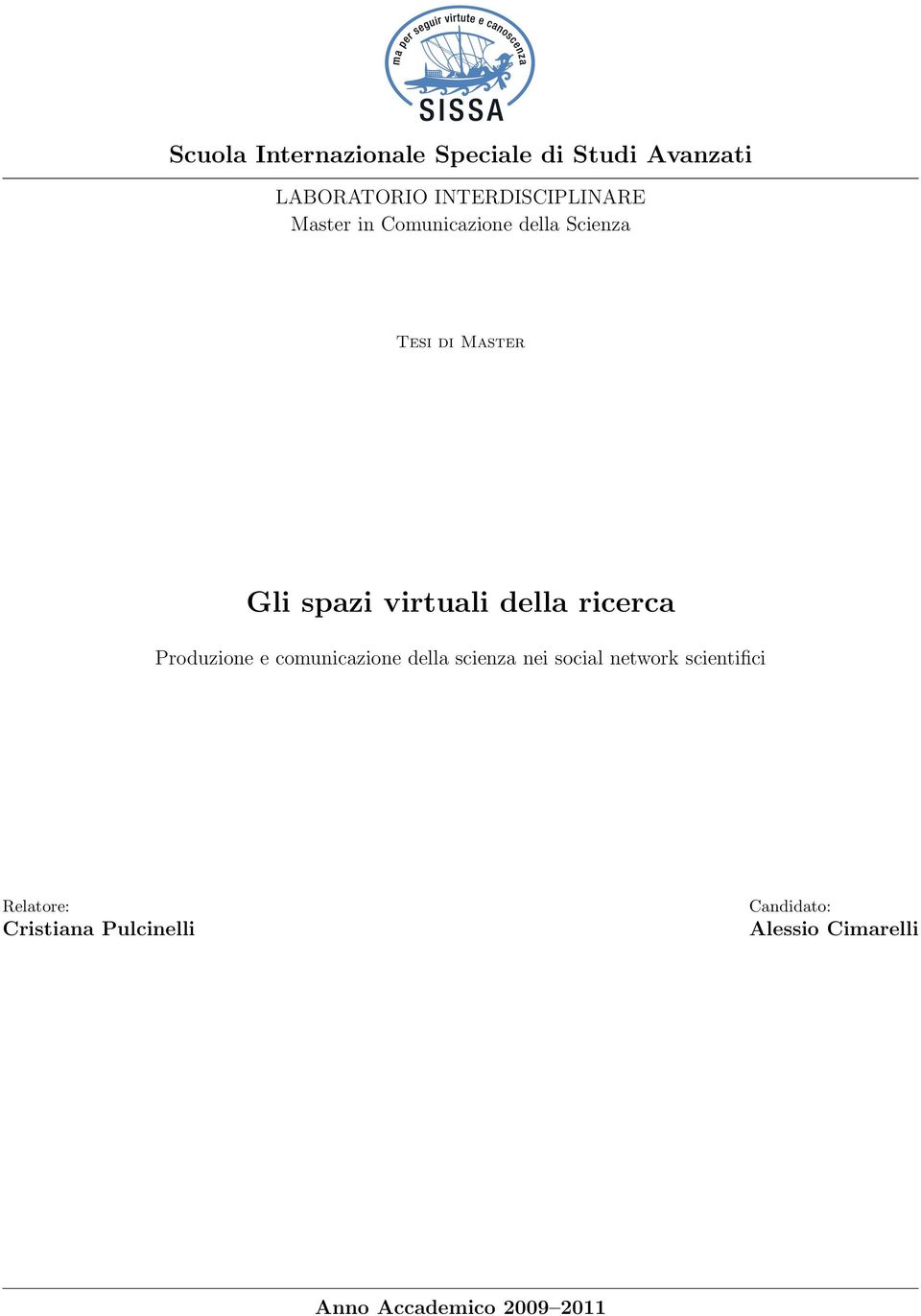 ma per seguir virtute e canoscenza
SISSA

Scuola Internazionale Speciale di Studi Avanzati

LABORATORIO INTERDISCIPLINARE
Master in Comunicazione della Scienza

Tesi di Master

Gli spazi virtuali della ricerca

Produzione e comunicazione della scienza nei social network scientifici

Relatore:
Cristiana Pulcinelli

Candidato:
Alessio Cimarelli

Anno Accademico 2009–2011